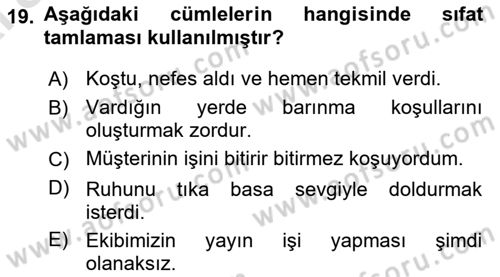 19. Aşağıdaki cümlelerin hangisinde sıfat tamlaması kullanılmıştır?

A) Koştu, nefes aldı ve hemen tekmil verdi.

B) Vardığın yerde barınma koşullarını oluşturmak zordur.

C) Müşterinin işini bitirir bitirmez koşuyordum.

D) Ruhunu tıka basa sevgiyle doldurmak isterdi.

E) Ekibimizin yayın işi yapması şimdi olanaksız.

www.aofsoru.com